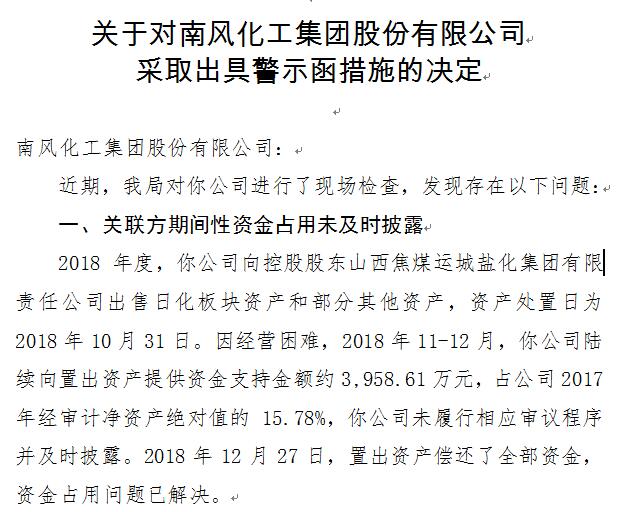 关于对南风化工集团股份有限公司
采取出具警示函措施的决定

南风化工集团股份有限公司：

近期，我局对你公司进行了现场检查，发现存在以下问题：

一、关联方期间性资金占用未及时披露

2018 年度，你公司向控股股东山西焦煤运城盐化集团有限责任公司出售日化板块资产和部分其他资产，资产处置日为 2018 年 10 月 31 日。因经营困难，2018 年 11-12 月，你公司陆续向置出资产提供资金支持金额约 3,958.61 万元，占公司 2017 年经审计净资产绝对值的 15.78%，你公司未履行相应审议程序并及时披露。2018 年 12 月 27 日，置出资产偿还了全部资金，资金占用问题已解决。